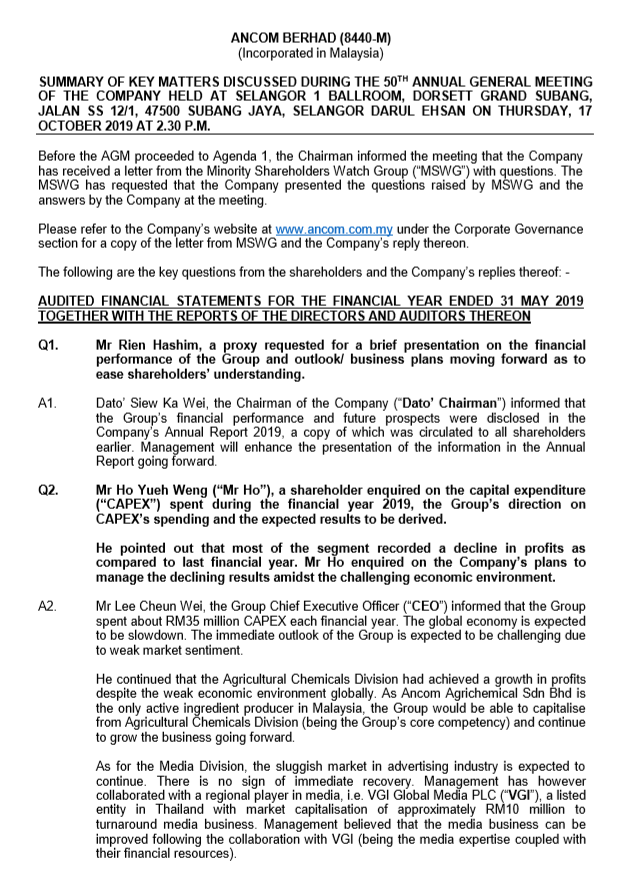 ANCOM BERHAD (8440-M)
(Incorporated in Malaysia)

SUMMARY OF KEY MATTERS DISCUSSED DURING THE 50$^{TH}$ ANNUAL GENERAL MEETING OF THE COMPANY HELD AT SELANGOR 1 BALLROOM, DORSETT GRAND SUBANG, JALAN SS 12/1, 47500 SUBANG JAYA, SELANGOR DARUL EHSAN ON THURSDAY, 17 OCTOBER 2019 AT 2.30 P.M.

Before the AGM proceeded to Agenda 1, the Chairman informed the meeting that the Company has received a letter from the Minority Shareholders Watch Group ("MSWG") with questions. The MSWG has requested that the Company presented the questions raised by MSWG and the answers by the Company at the meeting.

Please refer to the Company's website at www.ancom.com.my under the Corporate Governance section for a copy of the letter from MSWG and the Company's reply thereon.

The following are the key questions from the shareholders and the Company's replies thereof: -

AUDITED FINANCIAL STATEMENTS FOR THE FINANCIAL YEAR ENDED 31 MAY 2019 TOGETHER WITH THE REPORTS OF THE DIRECTORS AND AUDITORS THEREON

Q1. Mr Rien Hashim, a proxy requested for a brief presentation on the financial performance of the Group and outlook/ business plans moving forward as to ease shareholders' understanding.

A1. Dato' Siew Ka Wei, the Chairman of the Company ("Dato' Chairman") informed that the Group's financial performance and future prospects were disclosed in the Company's Annual Report 2019, a copy of which was circulated to all shareholders earlier. Management will enhance the presentation of the information in the Annual Report going forward.

Q2. Mr Ho Yueh Weng ("Mr Ho"), a shareholder enquired on the capital expenditure ("CAPEX") spent during the financial year 2019, the Group's direction on CAPEX's spending and the expected results to be derived.

He pointed out that most of the segment recorded a decline in profits as compared to last financial year. Mr Ho enquired on the Company's plans to manage the declining results amidst the challenging economic environment.

A2. Mr Lee Cheun Wei, the Group Chief Executive Officer ("CEO") informed that the Group spent about RM35 million CAPEX each financial year. The global economy is expected to be slowdown. The immediate outlook of the Group is expected to be challenging due to weak market sentiment.

He continued that the Agricultural Chemicals Division had achieved a growth in profits despite the weak economic environment globally. As Ancom Agrichemical Sdn Bhd is the only active ingredient producer in Malaysia, the Group would be able to capitalise from Agricultural Chemicals Division (being the Group's core competency) and continue to grow the business going forward.

As for the Media Division, the sluggish market in advertising industry is expected to continue. There is no sign of immediate recovery. Management has however collaborated with a regional player in media, i.e. VGI Global Media PLC ("VGI"), a listed entity in Thailand with market capitalisation of approximately RM10 million to turnaround media business. Management believed that the media business can be improved following the collaboration with VGI (being the media expertise coupled with their financial resources).